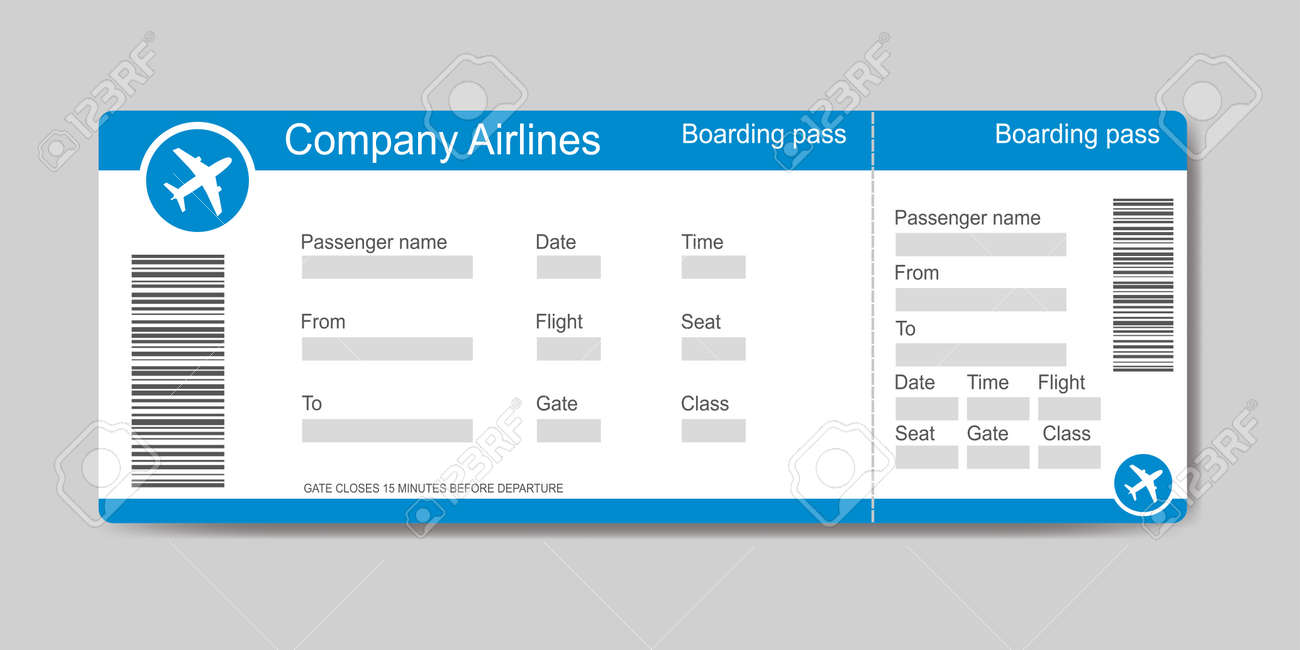 Company Airlines

Boarding pass

Passenger name

Date

Time

From

Flight

Seat

To

Gate

Class

GATE CLOSES 15 MINUTES BEFORE DEPARTURE

Boarding pass

Passenger name

From

To

Date
Time
Flight

Seat
Gate
Class

123RF